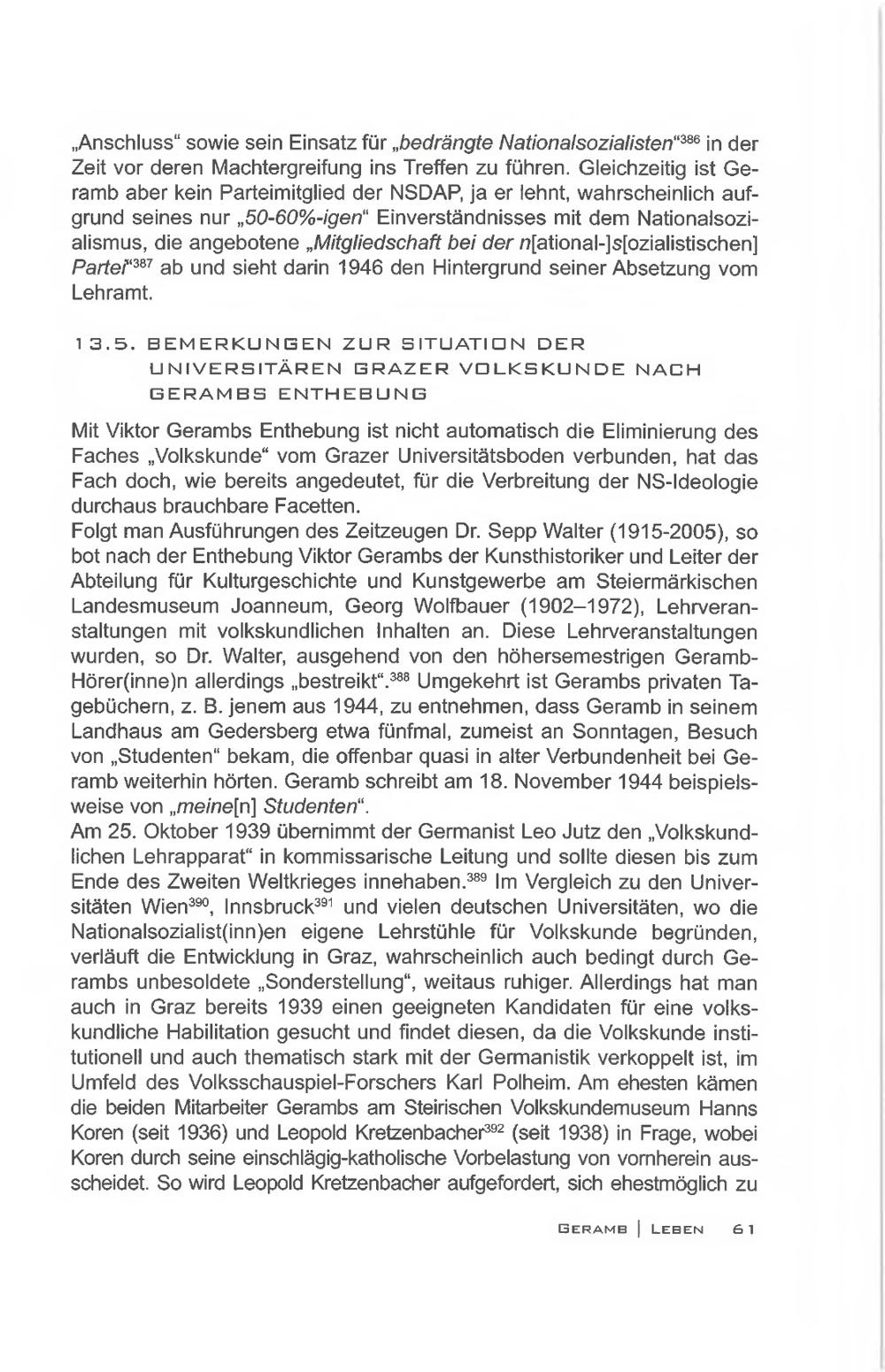 „Anschluss“ sowie sein Einsatz für „bedrängte Nationalsozialisten“$^{386}$ in der Zeit vor deren Machtergreifung ins Treffen zu führen. Gleichzeitig ist Geramb aber kein Parteimitglied der NSDAP, ja er lehnt, wahrscheinlich aufgrund seines nur „50-60%-igen“ Einverständnisses mit dem Nationalsozialismus, die angebotene „Mitgliedschaft bei der n[ational-]s[ozialistischen] Partei“$^{387}$ ab und sieht darin 1946 den Hintergrund seiner Absetzung vom Lehramt.

13.5. BEMERKUNGEN ZUR SITUATION DER UNIVERSITÄREN GRAZER VOLKSKUNDE NACH GERAMBS ENTHEBUNG

Mit Viktor Gerambs Enthebung ist nicht automatisch die Eliminierung des Faches „Volkskunde“ vom Grazer Universitätsboden verbunden, hat das Fach doch, wie bereits angedeutet, für die Verbreitung der NS-Ideologie durchaus brauchbare Facetten.
Folgt man Ausführungen des Zeitzeugen Dr. Sepp Walter (1915-2005), so bot nach der Enthebung Viktor Gerambs der Kunsthistoriker und Leiter der Abteilung für Kulturgeschichte und Kunstgewerbe am Steiermärkischen Landesmuseum Joanneum, Georg Wolfbauer (1902–1972), Lehrveranstaltungen mit volkskundlichen Inhalten an. Diese Lehrveranstaltungen wurden, so Dr. Walter, ausgehend von den höhersemestrigen Geramb-Hörer(inne)n allerdings „bestreikt“.$^{388}$ Umgekehrt ist Gerambs privaten Tagebüchern, z. B. jenem aus 1944, zu entnehmen, dass Geramb in seinem Landhaus am Gedersberg etwa fünfmal, zumeist an Sonntagen, Besuch von „Studenten“ bekam, die offenbar quasi in alter Verbundenheit bei Geramb weiterhin hörten. Geramb schreibt am 18. November 1944 beispielsweise von „meine[n] Studenten“.
Am 25. Oktober 1939 übernimmt der Germanist Leo Jutz den „Volkskundlichen Lehrapparat“ in kommissarische Leitung und sollte diesen bis zum Ende des Zweiten Weltkrieges innehaben.$^{389}$ Im Vergleich zu den Universitäten Wien$^{390}$, Innsbruck$^{391}$ und vielen deutschen Universitäten, wo die Nationalsozialist(inn)en eigene Lehrstühle für Volkskunde begründen, verläuft die Entwicklung in Graz, wahrscheinlich auch bedingt durch Gerambs unbesoldete „Sonderstellung“, weitaus ruhiger. Allerdings hat man auch in Graz bereits 1939 einen geeigneten Kandidaten für eine volkskundliche Habilitation gesucht und findet diesen, da die Volkskunde institutionell und auch thematisch stark mit der Germanistik verkoppelt ist, im Umfeld des Volksschauspiel-Forschers Karl Polheim. Am ehesten kämen die beiden Mitarbeiter Gerambs am Steirischen Volkskundemuseum Hanns Koren (seit 1936) und Leopold Kretzenbacher$^{392}$ (seit 1938) in Frage, wobei Koren durch seine einschlägig-katholische Vorbelastung von vornherein ausscheidet. So wird Leopold Kretzenbacher aufgefordert, sich ehestmöglich zu

GERAMB | LEBEN 61